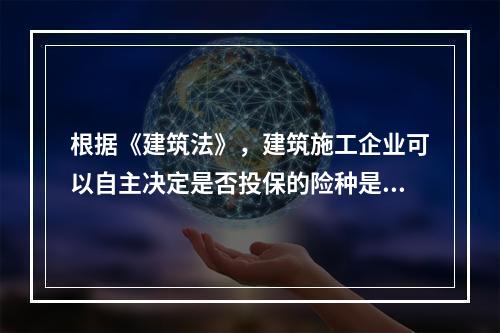 根据《建筑法》，建筑施工企业可以自主决定是否投保的险种是...